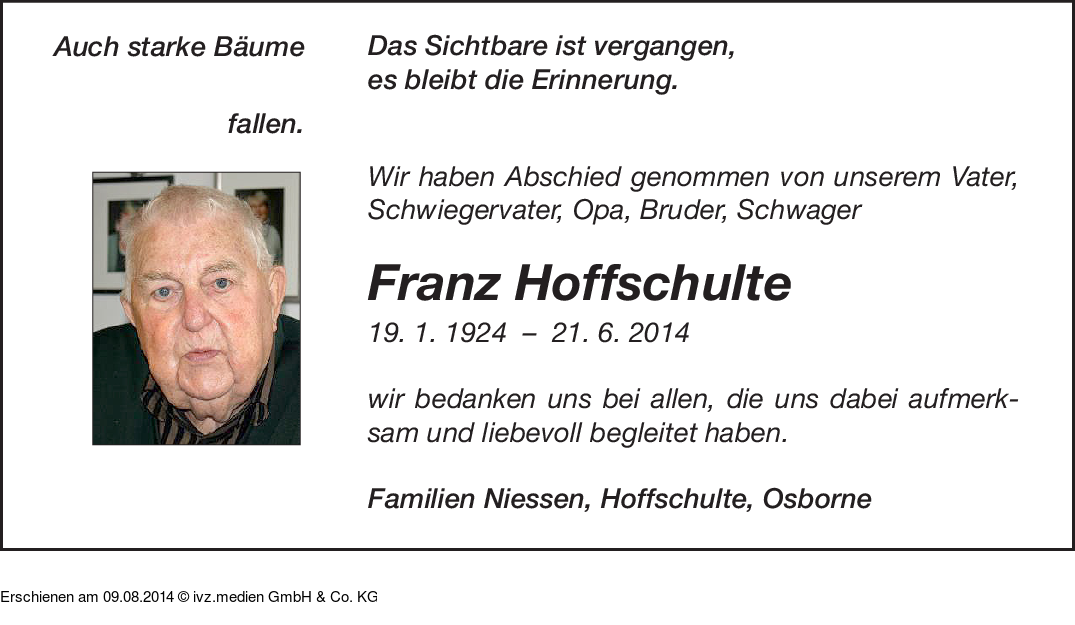 Auch starke Bäume

fallen.

Das Sichtbare ist vergangen,
es bleibt die Erinnerung.

Wir haben Abschied genommen von unserem Vater, Schwiegervater, Opa, Bruder, Schwager

Franz Hoffschulte

19. 1. 1924 – 21. 6. 2014

wir bedanken uns bei allen, die uns dabei aufmerksam und liebevoll begleitet haben.

Familien Niessen, Hoffschulte, Osborne

Erschienen am 09.08.2014 © ivz.medien GmbH & Co. KG